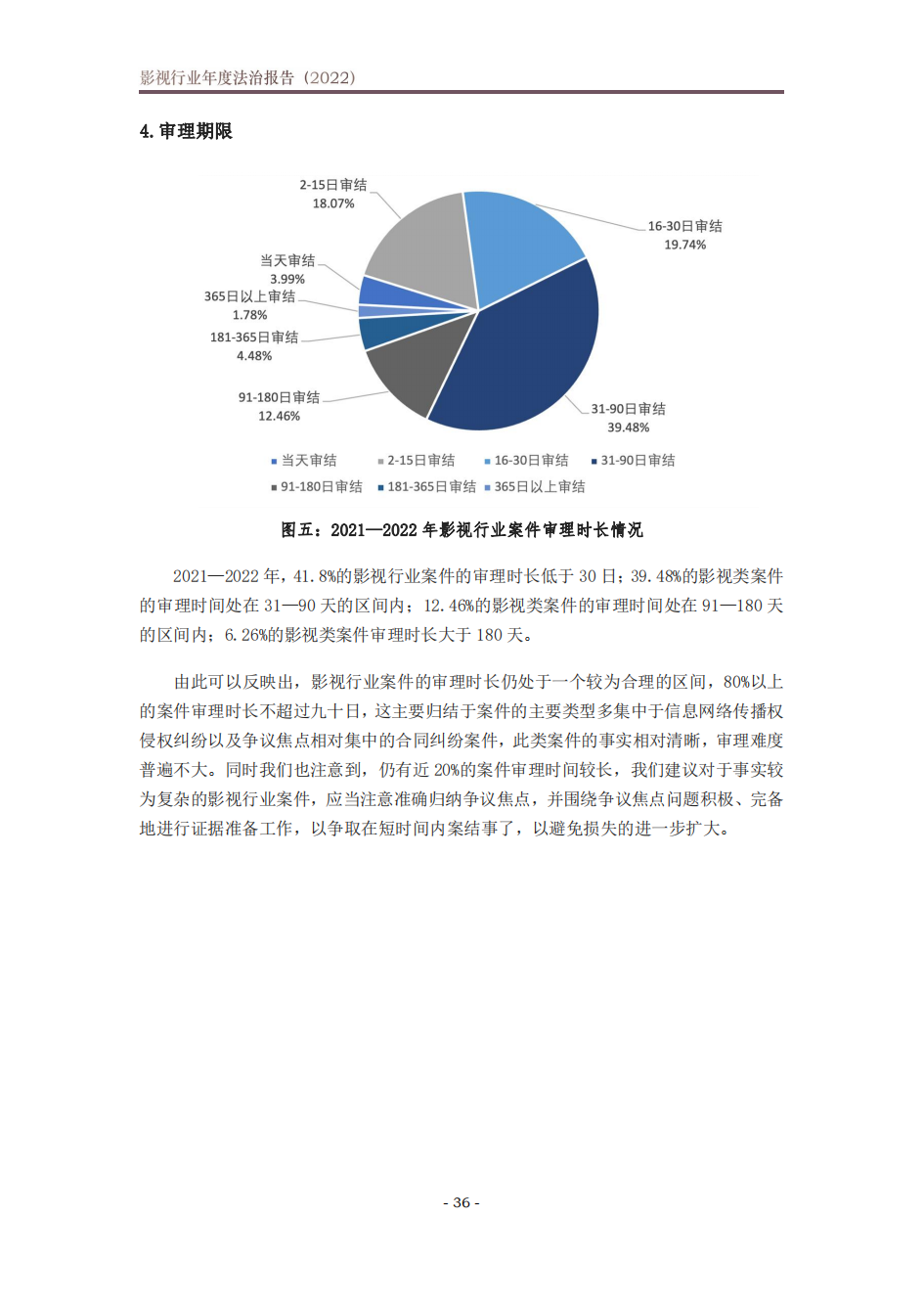 影视行业年度法治报告（2022）

4. 审理期限

2-15日审结
18.07%

16-30日审结
19.74%

当天审结
3.99%

365日以上审结
1.78%

181-365日审结
4.48%

91-180日审结
12.46%

31-90日审结
39.48%

当天审结 2-15日审结 16-30日审结 31-90日审结
91-180日审结 181-365日审结 365日以上审结

图五：2021—2022 年影视行业案件审理时长情况

2021—2022 年，41.8%的影视行业案件的审理时长低于 30 日；39.48%的影视类案件的审理时间处在 31—90 天的区间内；12.46%的影视类案件的审理时间处在 91—180 天的区间内；6.26%的影视类案件审理时长大于 180 天。

由此可以反映出，影视行业案件的审理时长仍处于一个较为合理的区间，80%以上的案件审理时长不超过九十日，这主要归结于案件的主要类型多集中于信息网络传播权侵权纠纷以及争议焦点相对集中的合同纠纷案件，此类案件的事实相对清晰，审理难度普遍不大。同时我们也注意到，仍有近 20%的案件审理时间较长，我们建议对于事实较为复杂的影视行业案件，应当注意准确归纳争议焦点，并围绕争议焦点问题积极、完备地进行证据准备工作，以争取在短时间内案结事了，以避免损失的进一步扩大。

- 36 -